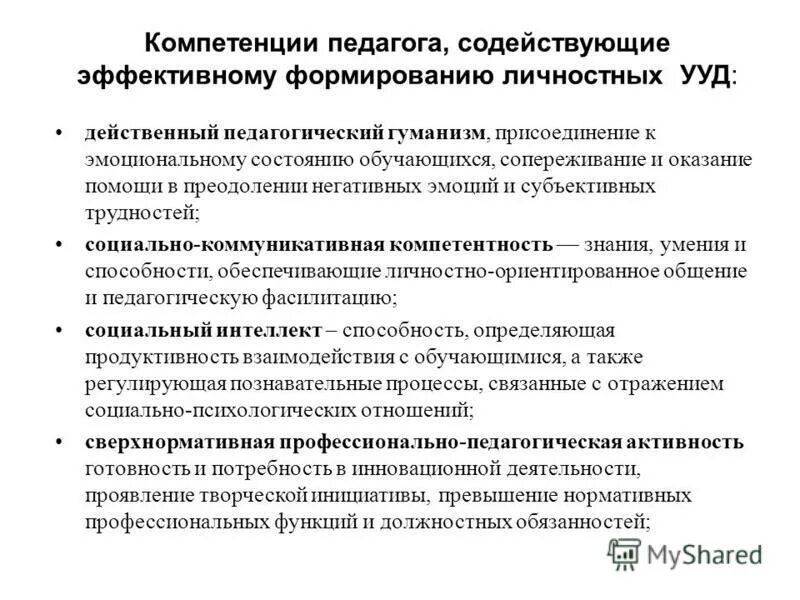 Компетенции педагога, содействующие эффективному формированию личностных УУД:

• действенный педагогический гуманизм, присоединение к эмоциональному состоянию обучающихся, сопереживание и оказание помощи в преодолении негативных эмоций и субъективных трудностей;

• социально-коммуникативная компетентность — знания, умения и способности, обеспечивающие личностно-ориентированное общение и педагогическую фасилитацию;

• социальный интеллект – способность, определяющая продуктивность взаимодействия с обучающимися, а также регулирующая познавательные процессы, связанные с отражением социально-психологических отношений;

• сверхнормативная профессионально-педагогическая активность готовность и потребность в инновационной деятельности, проявление творческой инициативы, превышение нормативных профессиональных функций и должностных обязанностей;

MyShared